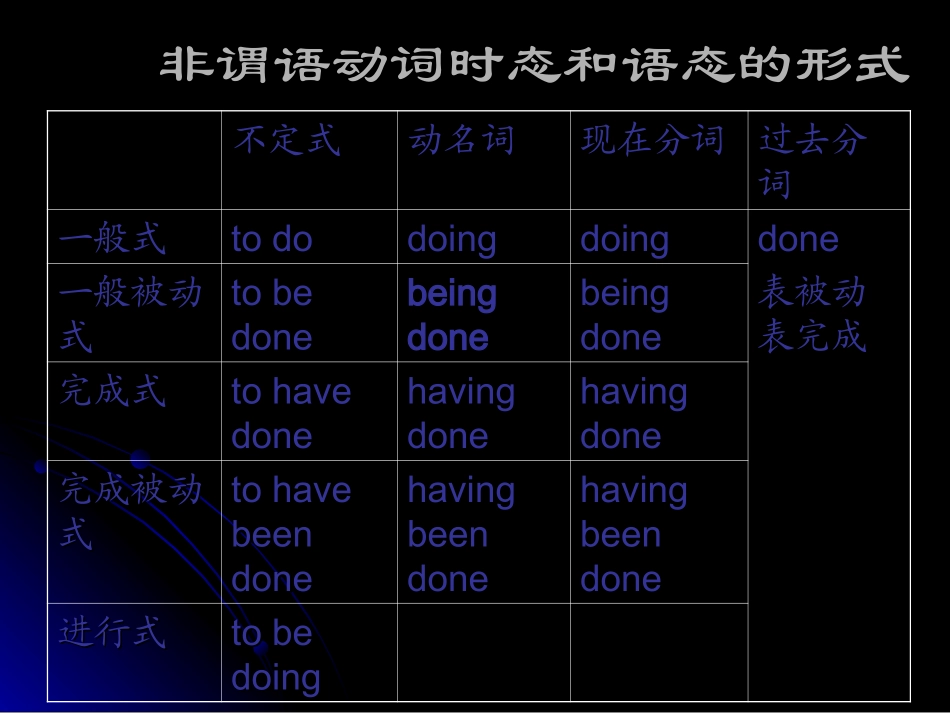 非谓语动词时态和语态的形式

| | 不定式 | 动名词 | 现在分词 | 过去分词 |
|---|---|---|---|---|
| 一般式 | to do | doing | doing | done 表被动 表完成 |
| 一般被动式 | to be done | being done | being done | |
| 完成式 | to have done | having done | having done | |
| 完成被动式 | to have been done | having been done | having been done | |
| 进行式 | to be doing | | | |